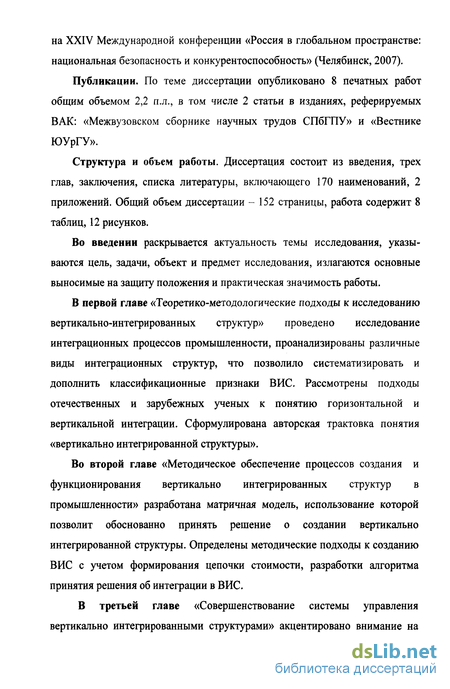 на XXIV Международной конференции «Россия в глобальном пространстве: национальная безопасность и конкурентоспособность» (Челябинск, 2007).

Публикации. По теме диссертации опубликовано 8 печатных работ общим объемом 2,2 п.л., в том числе 2 статьи в изданиях, реферируемых ВАК: «Межвузовском сборнике научных трудов СПбГПУ» и «Вестнике ЮУрГУ».

Структура и объем работы. Диссертация состоит из введения, трех глав, заключения, списка литературы, включающего 170 наименований, 2 приложений. Общий объем диссертации – 152 страницы, работа содержит 8 таблиц, 12 рисунков.

Во введении раскрывается актуальность темы исследования, указываются цель, задачи, объект и предмет исследования, излагаются основные выносимые на защиту положения и практическая значимость работы.

В первой главе «Теоретико-методологические подходы к исследованию вертикально-интегрированных структур» проведено исследование интеграционных процессов промышленности, проанализированы различные виды интеграционных структур, что позволило систематизировать и дополнить классификационные признаки ВИС. Рассмотрены подходы отечественных и зарубежных ученых к понятию горизонтальной и вертикальной интеграции. Сформулирована авторская трактовка понятия «вертикально интегрированной структуры».

Во второй главе «Методическое обеспечение процессов создания и функционирования вертикально интегрированных структур в промышленности» разработана матричная модель, использование которой позволит обоснованно принять решение о создании вертикально интегрированной структуры. Определены методические подходы к созданию ВИС с учетом формирования цепочки стоимости, разработки алгоритма принятия решения об интеграции в ВИС.

В третьей главе «Совершенствование системы управления вертикально интегрированными структурами» акцентировано внимание на

dsLib.net
библиотека диссертаций